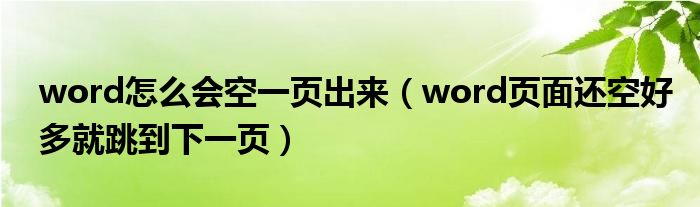 word怎么会空一页出来（word页面还空好多就跳到下一页）